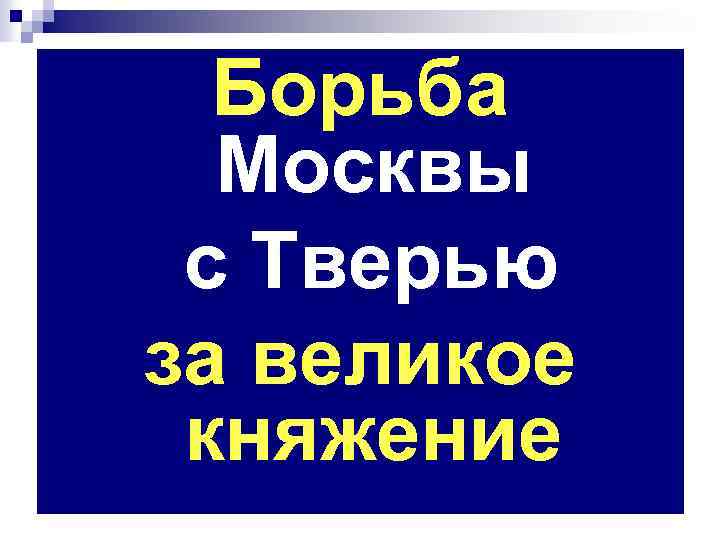 Борьба Москвы с Тверью за великое княжение